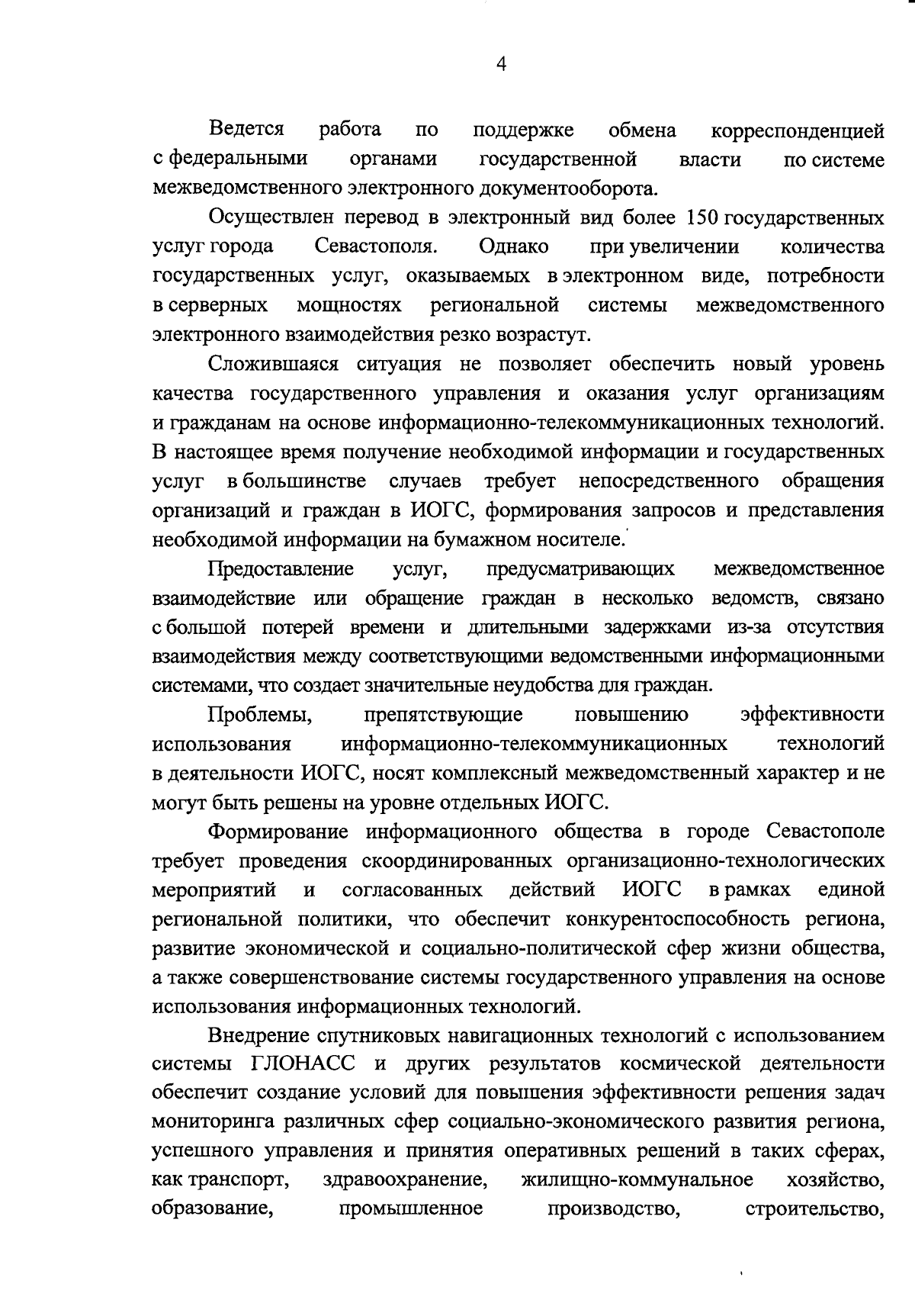 4

Ведется работа по поддержке обмена корреспонденцией с федеральными органами государственной власти по системе межведомственного электронного документооборота.

Осуществлен перевод в электронный вид более 150 государственных услуг города Севастополя. Однако при увеличении количества государственных услуг, оказываемых в электронном виде, потребности в серверных мощностях региональной системы межведомственного электронного взаимодействия резко возрастут.

Сложившаяся ситуация не позволяет обеспечить новый уровень качества государственного управления и оказания услуг организациям и гражданам на основе информационно-телекоммуникационных технологий. В настоящее время получение необходимой информации и государственных услуг в большинстве случаев требует непосредственного обращения организаций и граждан в ИОГС, формирования запросов и представления необходимой информации на бумажном носителе.

Предоставление услуг, предусматривающих межведомственное взаимодействие или обращение граждан в несколько ведомств, связано с большой потерей времени и длительными задержками из-за отсутствия взаимодействия между соответствующими ведомственными информационными системами, что создает значительные неудобства для граждан.

Проблемы, препятствующие повышению эффективности использования информационно-телекоммуникационных технологий в деятельности ИОГС, носят комплексный межведомственный характер и не могут быть решены на уровне отдельных ИОГС.

Формирование информационного общества в городе Севастополе требует проведения скоординированных организационно-технологических мероприятий и согласованных действий ИОГС в рамках единой региональной политики, что обеспечит конкурентоспособность региона, развитие экономической и социально-политической сфер жизни общества, а также совершенствование системы государственного управления на основе использования информационных технологий.

Внедрение спутниковых навигационных технологий с использованием системы ГЛОНАСС и других результатов космической деятельности обеспечит создание условий для повышения эффективности решения задач мониторинга различных сфер социально-экономического развития региона, успешного управления и принятия оперативных решений в таких сферах, как транспорт, здравоохранение, жилищно-коммунальное хозяйство, образование, промышленное производство, строительство,